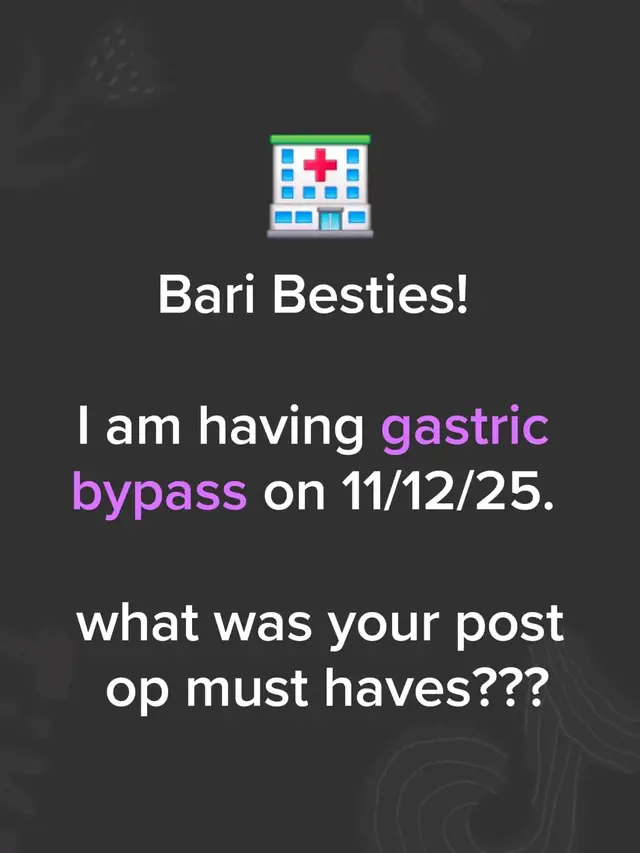 Bari Besties!

I am having gastric bypass on 11/12/25.

what was your post op must haves???